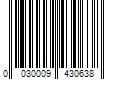 0 030009 430638